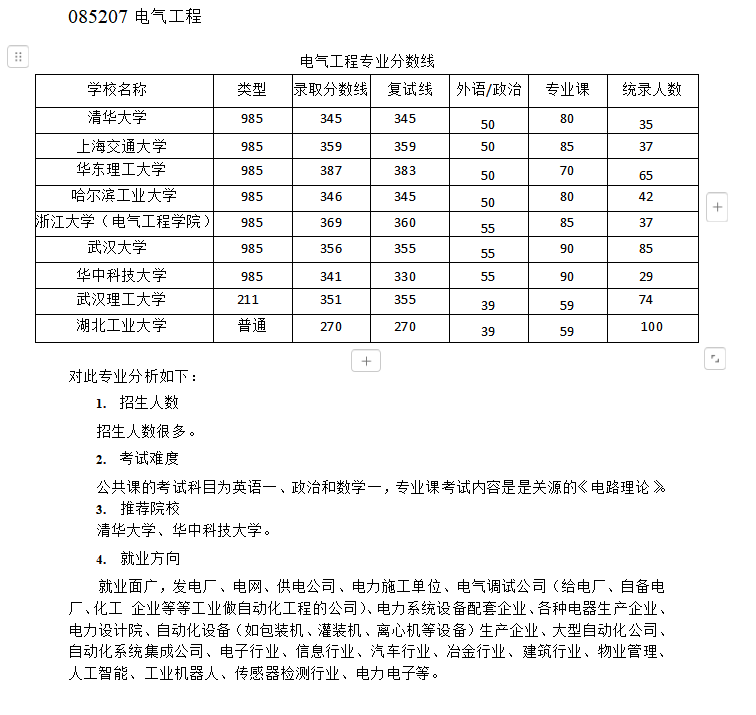 085207 电气工程

电气工程专业分数线

| 学校名称 | 类型 | 录取分数线 | 复试线 | 外语/政治 | 专业课 | 统录人数 |
|---|---|---|---|---|---|---|
| 清华大学 | 985 | 345 | 345 | 50 | 80 | 35 |
| 上海交通大学 | 985 | 359 | 359 | 50 | 85 | 37 |
| 华东理工大学 | 985 | 387 | 383 | 50 | 70 | 65 |
| 哈尔滨工业大学 | 985 | 346 | 345 | 50 | 80 | 42 |
| 浙江大学（电气工程学院） | 985 | 369 | 360 | 55 | 85 | 37 |
| 武汉大学 | 985 | 356 | 355 | 55 | 90 | 85 |
| 华中科技大学 | 985 | 341 | 330 | 55 | 90 | 29 |
| 武汉理工大学 | 211 | 351 | 355 | 39 | 59 | 74 |
| 湖北工业大学 | 普通 | 270 | 270 | 39 | 59 | 100 |

对此专业分析如下：

1. 招生人数

招生人数很多。

2. 考试难度

公共课的考试科目为英语一、政治和数学一，专业课考试内容是是关源的《电路理论》

3. 推荐院校

清华大学、华中科技大学。

4. 就业方向

就业面广，发电厂、电网、供电公司、电力施工单位、电气调试公司（给电厂、自备电厂、化工 企业等等工业做自动化工程的公司)、电力系统设备配套企业、各种电器生产企业、电力设计院、自动化设备（如包装机、灌装机、离心机等设备）生产企业、大型自动化公司、自动化系统集成公司、电子行业、信息行业、汽车行业、冶金行业、建筑行业、物业管理、人工智能、工业机器人、传感器检测行业、电力电子等。